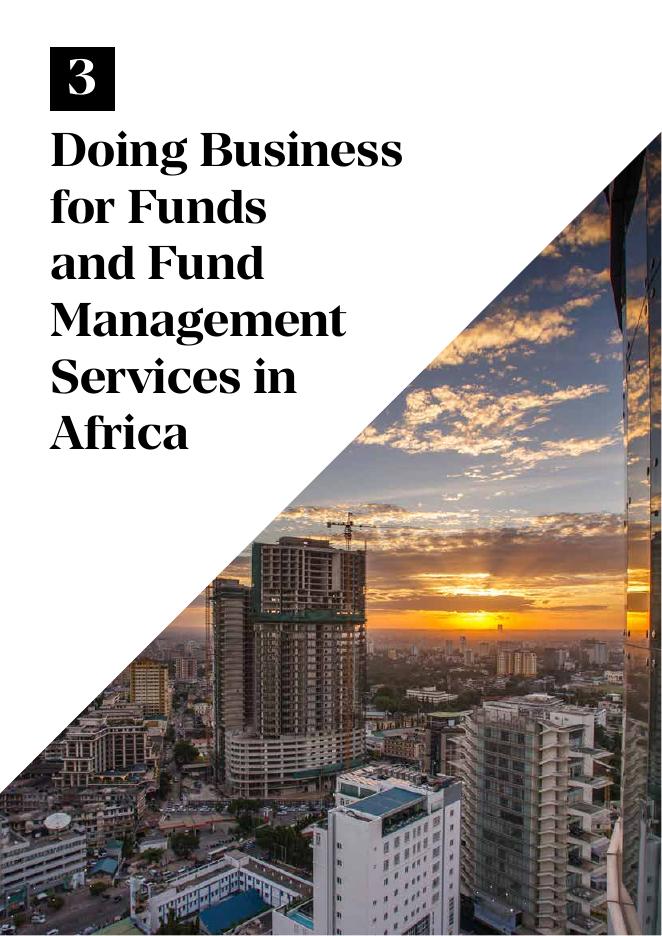 3

Doing Business for Funds and Fund Management Services in Africa